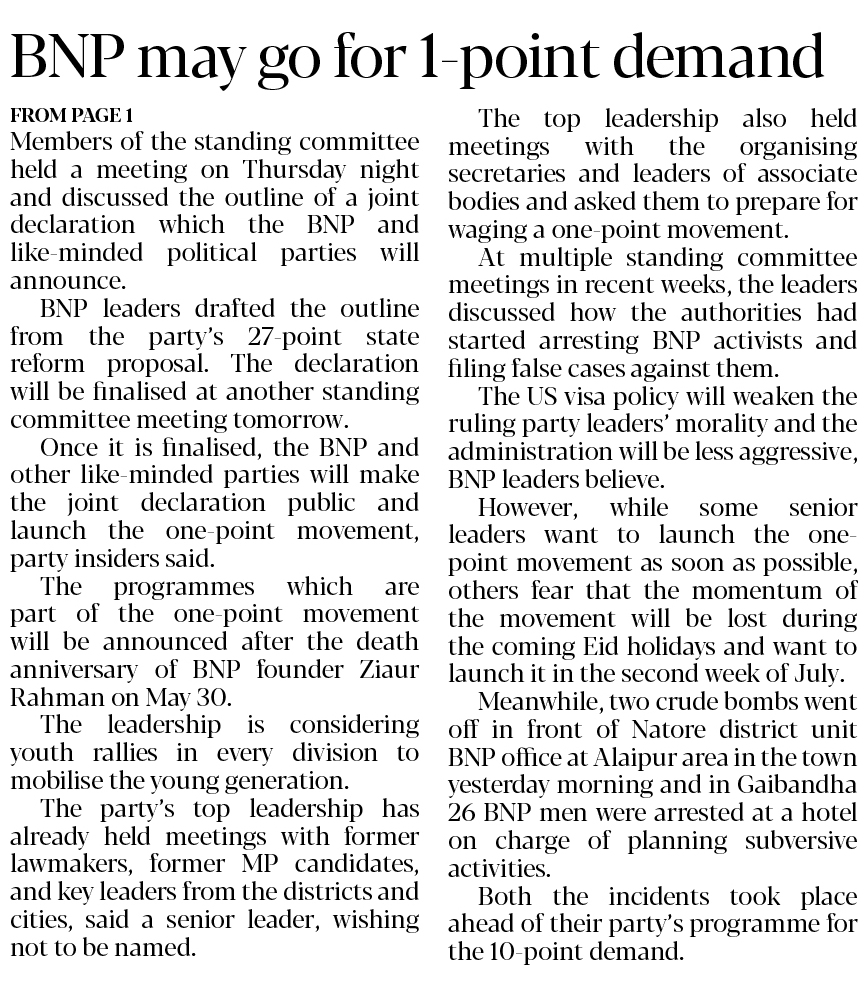 BNP may go for 1-point demand

FROM PAGE 1

Members of the standing committee held a meeting on Thursday night and discussed the outline of a joint declaration which the BNP and like-minded political parties will announce.

BNP leaders drafted the outline from the party's 27-point state reform proposal. The declaration will be finalised at another standing committee meeting tomorrow.

Once it is finalised, the BNP and other like-minded parties will make the joint declaration public and launch the one-point movement, party insiders said.

The programmes which are part of the one-point movement will be announced after the death anniversary of BNP founder Ziaur Rahman on May 30.

The leadership is considering youth rallies in every division to mobilise the young generation.

The party's top leadership has already held meetings with former lawmakers, former MP candidates, and key leaders from the districts and cities, said a senior leader, wishing not to be named.

The top leadership also held meetings with the organising secretaries and leaders of associate bodies and asked them to prepare for waging a one-point movement.

At multiple standing committee meetings in recent weeks, the leaders discussed how the authorities had started arresting BNP activists and filing false cases against them.

The US visa policy will weaken the ruling party leaders' morality and the administration will be less aggressive, BNP leaders believe.

However, while some senior leaders want to launch the one-point movement as soon as possible, others fear that the momentum of the movement will be lost during the coming Eid holidays and want to launch it in the second week of July.

Meanwhile, two crude bombs went off in front of Natore district unit BNP office at Alaipur area in the town yesterday morning and in Gaibandha 26 BNP men were arrested at a hotel on charge of planning subversive activities.

Both the incidents took place ahead of their party's programme for the 10-point demand.